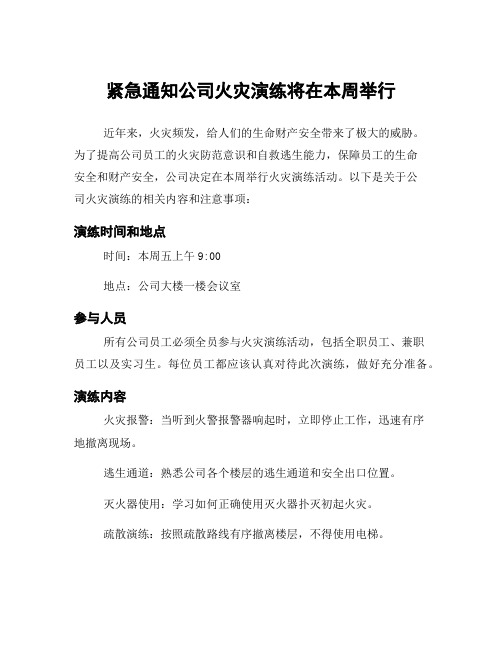 紧急通知公司火灾演练将在本周举行

近年来，火灾频发，给人们的生命财产安全带来了极大的威胁。为了提高公司员工的火灾防范意识和自救逃生能力，保障员工的生命安全和财产安全，公司决定在本周举行火灾演练活动。以下是关于公司火灾演练的相关内容和注意事项：

演练时间和地点

时间：本周五上午 9:00

地点：公司大楼一楼会议室

参与人员

所有公司员工必须全员参与火灾演练活动，包括全职员工、兼职员工以及实习生。每位员工都应该认真对待此次演练，做好充分准备。

演练内容

火灾报警：当听到火警报警器响起时，立即停止工作，迅速有序地撤离现场。

逃生通道：熟悉公司各个楼层的逃生通道和安全出口位置。

灭火器使用：学习如何正确使用灭火器扑灭初起火灾。

疏散演练：按照疏散路线有序撤离楼层，不得使用电梯。